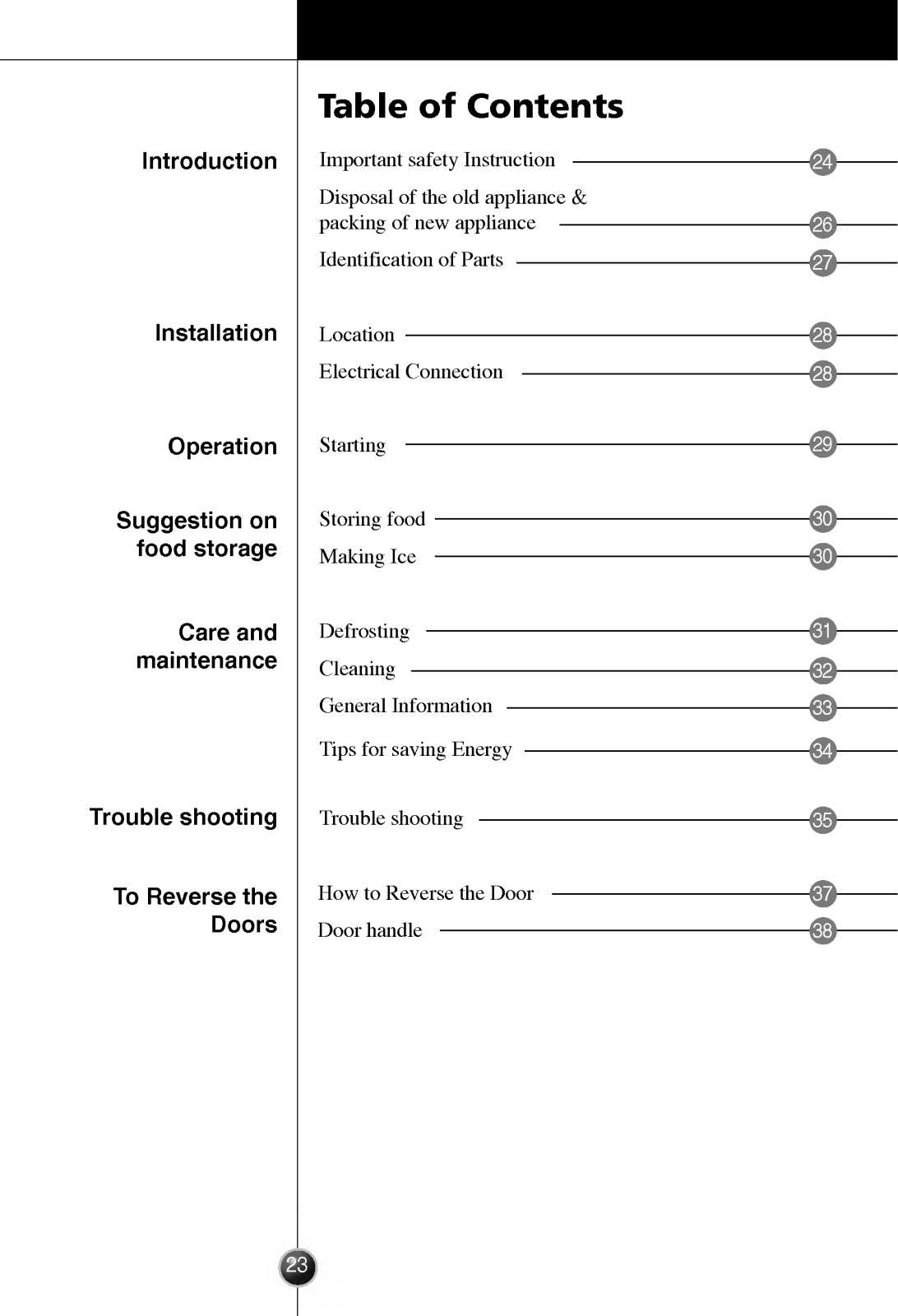 Table of Contents

Introduction

Important safety Instruction 24

Disposal of the old appliance & packing of new appliance 26

Identification of Parts 27

Installation

Location 28

Electrical Connection 28

Operation

Starting 29

Suggestion on food storage

Storing food 30

Making Ice 30

Care and maintenance

Defrosting 31

Cleaning 32

General Information 33

Tips for saving Energy 34

Trouble shooting

Trouble shooting 35

To Reverse the Doors

How to Reverse the Door 37

Door handle 38

23